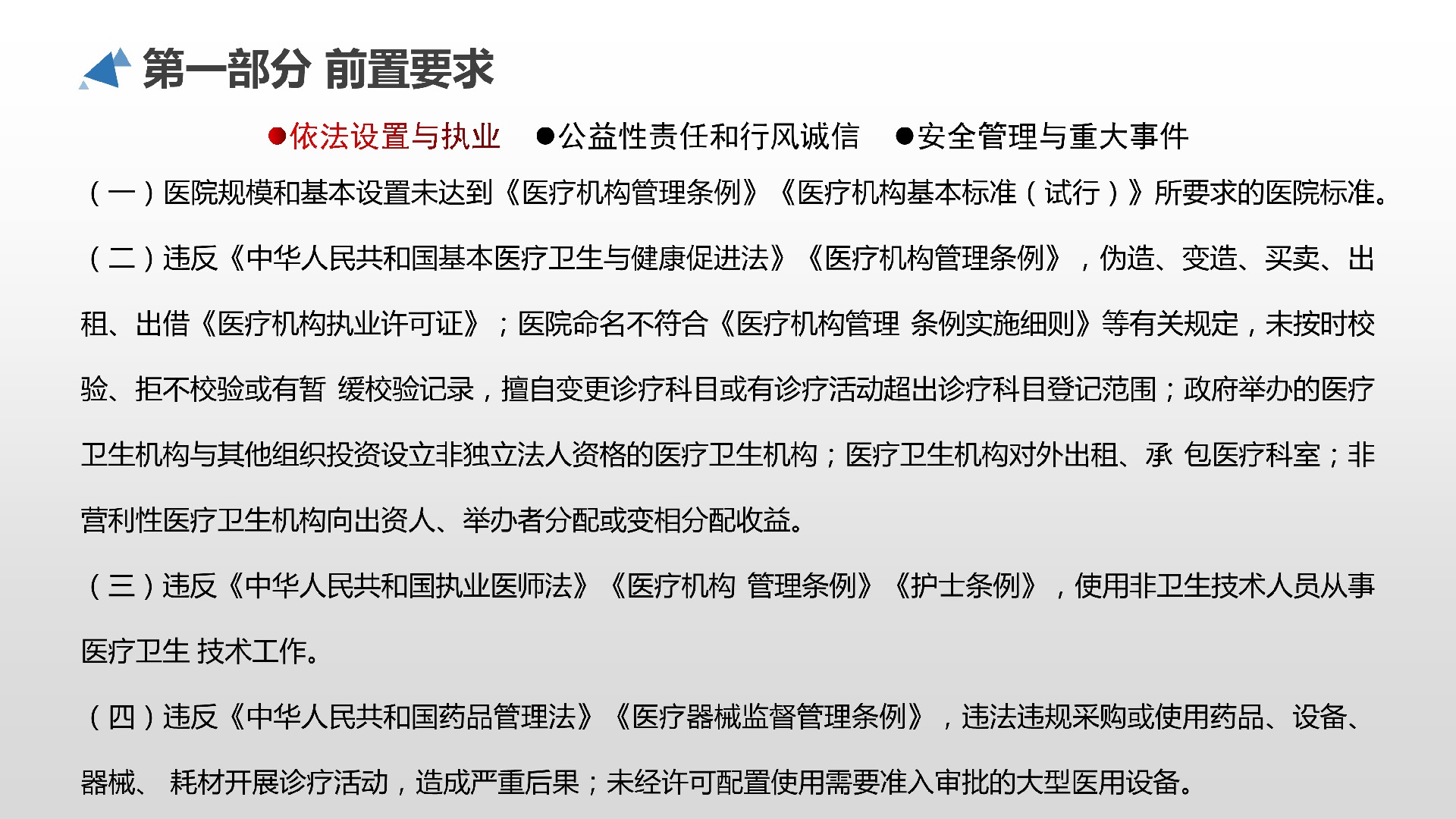 第一部分 前置要求

●依法设置与执业 ●公益性责任和行风诚信 ●安全管理与重大事件

（一）医院规模和基本设置未达到《医疗机构管理条例》《医疗机构基本标准（试行）》所要求的医院标准。

（二）违反《中华人民共和国基本医疗卫生与健康促进法》《医疗机构管理条例》，伪造、变造、买卖、出租、出借《医疗机构执业许可证》；医院命名不符合《医疗机构管理 条例实施细则》等有关规定，未按时校验、拒不校验或有暂 缓校验记录，擅自变更诊疗科目或有诊疗活动超出诊疗科目登记范围；政府举办的医疗卫生机构与其他组织投资设立非独立法人资格的医疗卫生机构；医疗卫生机构对外出租、承 包医疗科室；非营利性医疗卫生机构向出资人、举办者分配或变相分配收益。

（三）违反《中华人民共和国执业医师法》《医疗机构 管理条例》《护士条例》，使用非卫生技术人员从事医疗卫生 技术工作。

（四）违反《中华人民共和国药品管理法》《医疗器械监督管理条例》，违法违规采购或使用药品、设备、器械、 耗材开展诊疗活动，造成严重后果；未经许可配置使用需要准入审批的大型医用设备。